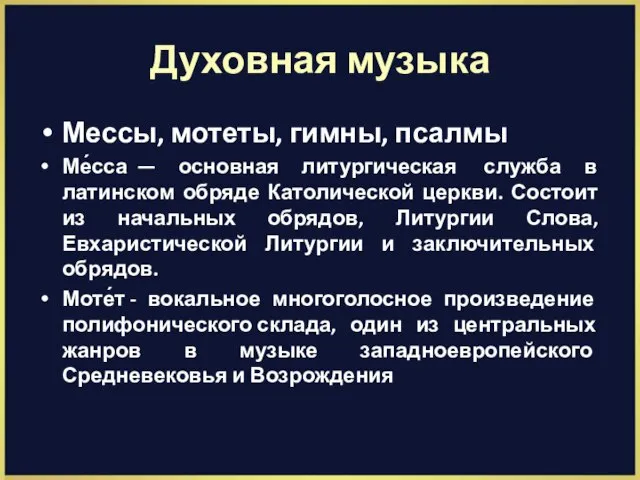 Духовная музыка

• Мессы, мотеты, гимны, псалмы

• Ме́сса — основная литургическая служба в латинском обряде Католической церкви. Состоит из начальных обрядов, Литургии Слова, Евхаристической Литургии и заключительных обрядов.

• Моте́т - вокальное многоголосное произведение полифонического склада, один из центральных жанров в музыке западноевропейского Средневековья и Возрождения